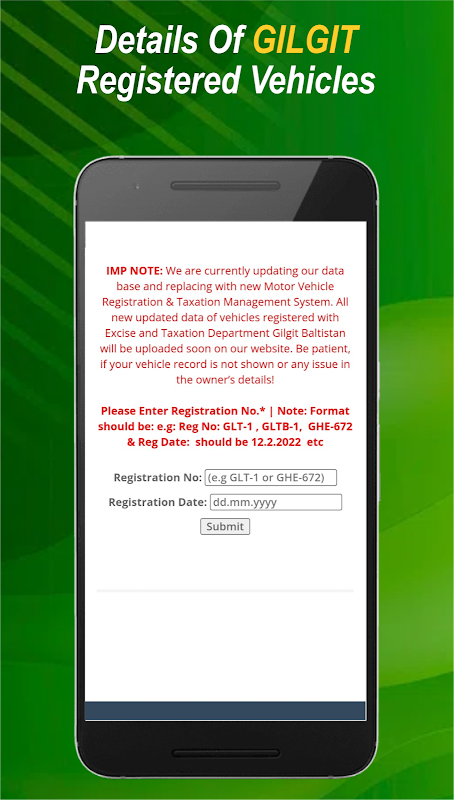 Details Of GILGIT Registered Vehicles

IMP NOTE: We are currently updating our data base and replacing with new Motor Vehicle Registration & Taxation Management System. All new updated data of vehicles registered with Excise and Taxation Department Gilgit Baltistan will be uploaded soon on our website. Be patient, if your vehicle record is not shown or any issue in the owner's details!

Please Enter Registration No.* | Note: Format should be: e.g: Reg No: GLT-1 , GLTB-1, GHE-672 & Reg Date: should be 12.2.2022 etc

Registration No: (e.g GLT-1 or GHE-672)

Registration Date: dd.mm.yyyy

Submit